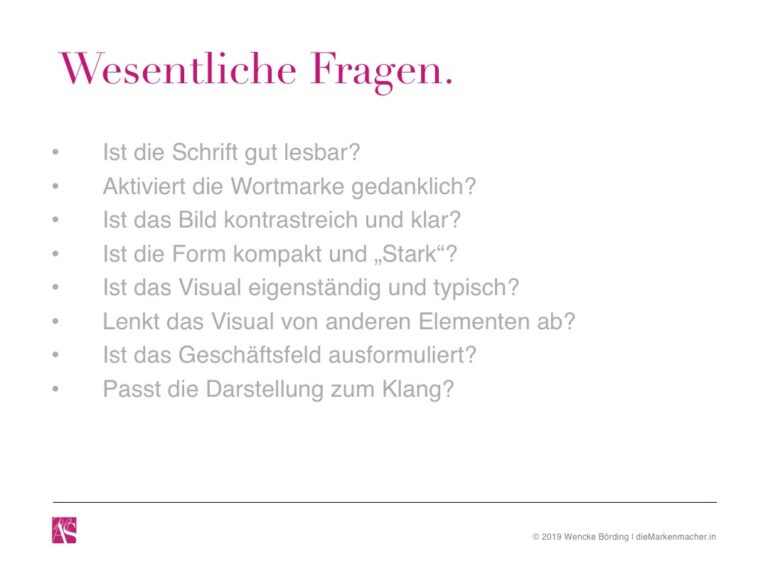 Wesentliche Fragen.

• Ist die Schrift gut lesbar?
• Aktiviert die Wortmarke gedanklich?
• Ist das Bild kontrastreich und klar?
• Ist die Form kompakt und „Stark“?
• Ist das Visual eigenständig und typisch?
• Lenkt das Visual von anderen Elementen ab?
• Ist das Geschäftsfeld ausformuliert?
• Passt die Darstellung zum Klang?

AS

© 2019 Wencke Börding I dieMarkenmacher.in